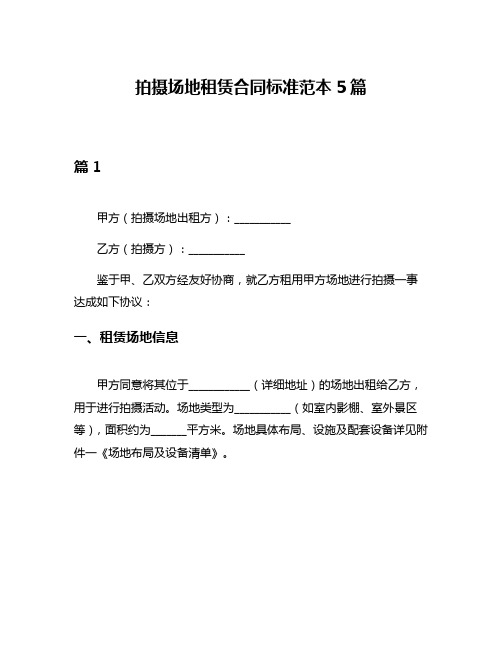 拍摄场地租赁合同标准范本 5 篇

篇 1

甲方（拍摄场地出租方）：__________

乙方（拍摄方）：__________

鉴于甲、乙双方经友好协商，就乙方租用甲方场地进行拍摄一事达成如下协议：

一、租赁场地信息

甲方同意将其位于___________（详细地址）的场地出租给乙方，用于进行拍摄活动。场地类型为__________（如室内影棚、室外景区等），面积约为______平方米。场地具体布局、设施及配套设备详见附件一《场地布局及设备清单》。